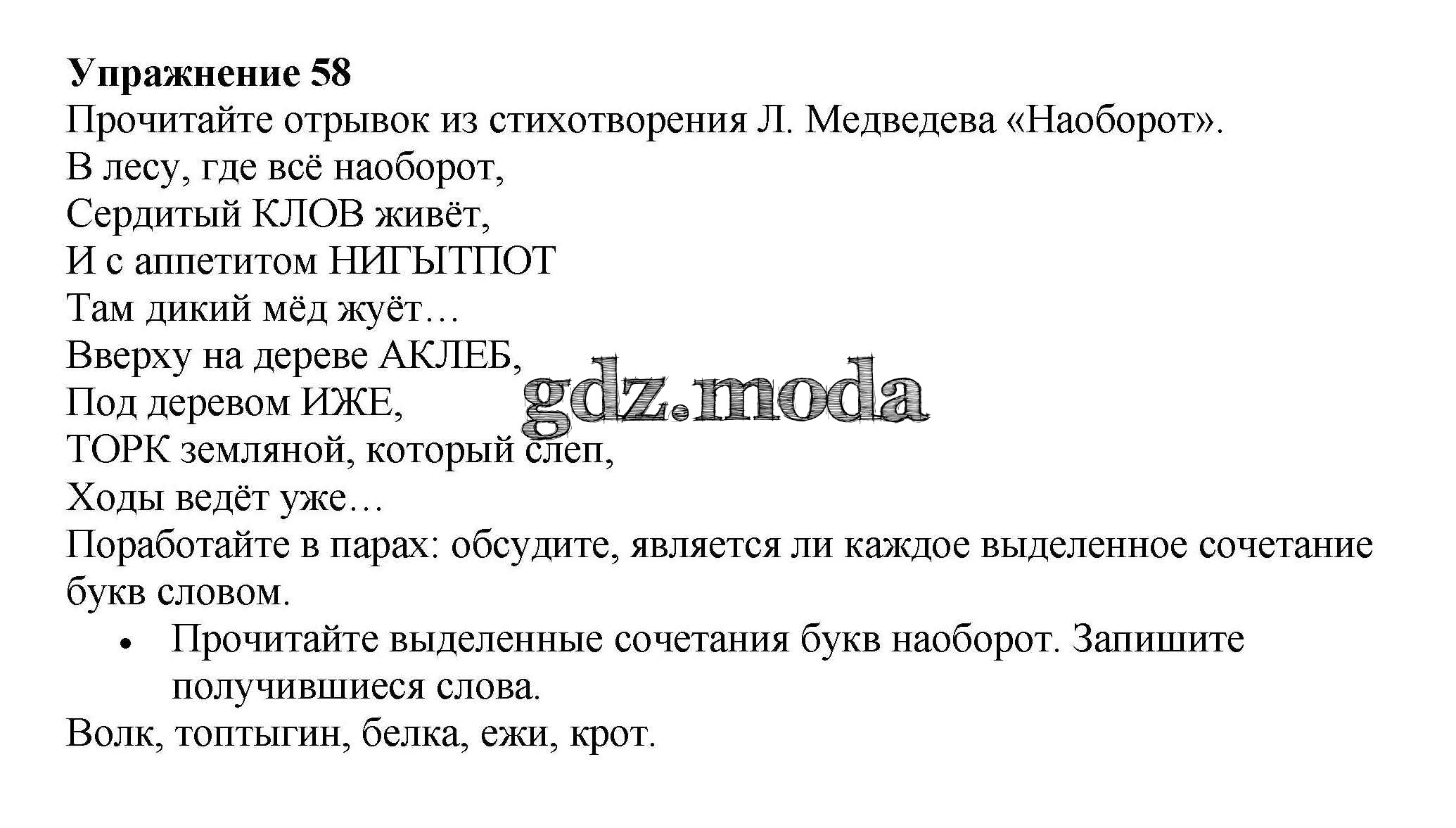 **Упражнение 58**
Прочитайте отрывок из стихотворения Л. Медведева «Наоборот».

В лесу, где всё наоборот,
Сердитый КЛОВ живёт,
И с аппетитом НИГЫТПОТ
Там дикий мёд жуёт…
Вверху на дереве АКЛЕБ,
Под деревом ИЖЕ,
ТОРК земляной, который слеп,
Ходы ведёт уже…

gdz.moda

Поработайте в парах: обсудите, является ли каждое выделенное сочетание букв словом.

• Прочитайте выделенные сочетания букв наоборот. Запишите получившиеся слова.

Волк, топтыгин, белка, ежи, крот.